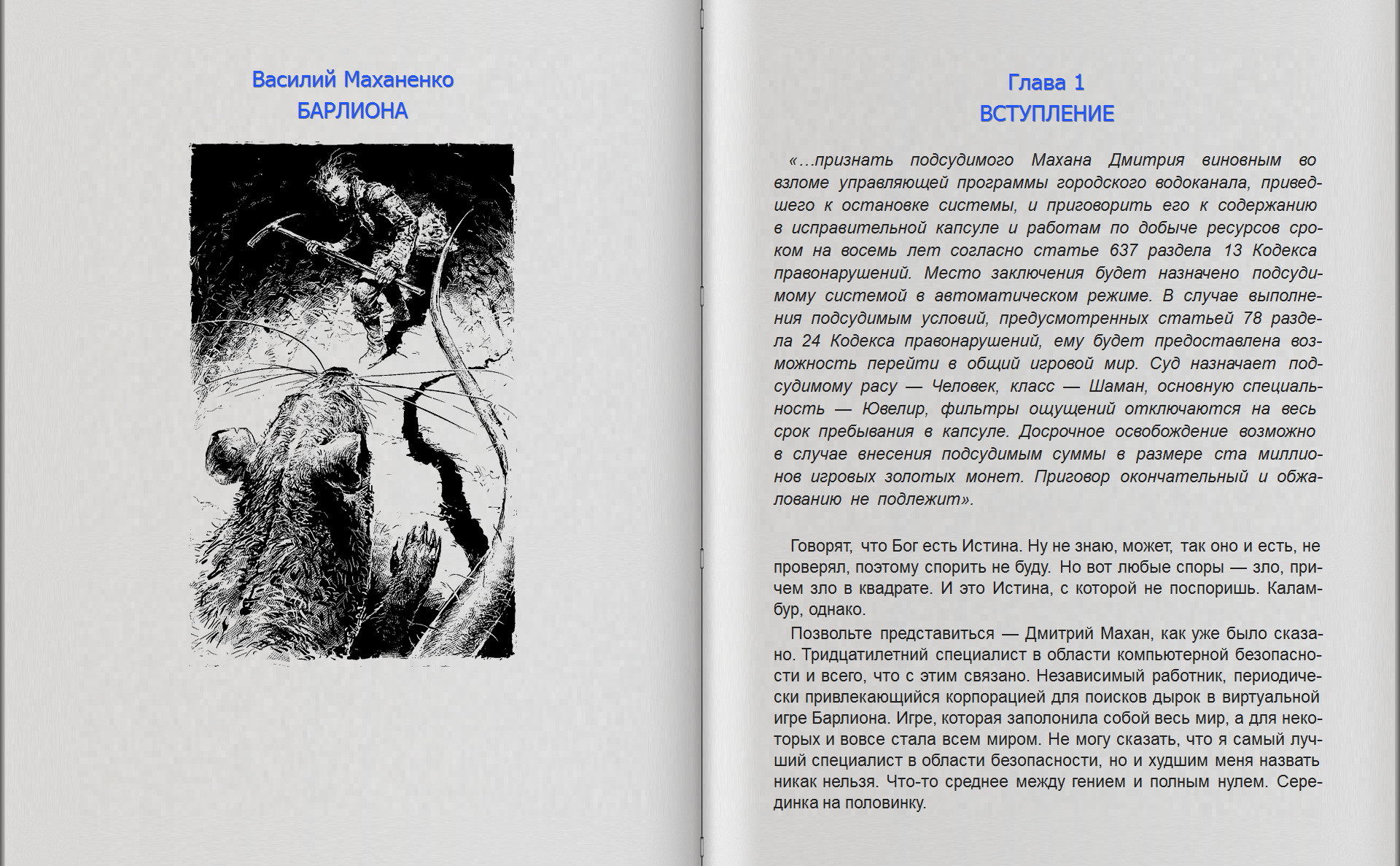 Василий Маханенко
БАРЛИОНА

Глава 1
ВСТУПЛЕНИЕ

«…признать подсудимого Махана Дмитрия виновным во взломе управляющей программы городского водоканала, приведшего к остановке системы, и приговорить его к содержанию в исправительной капсуле и работам по добыче ресурсов сроком на восемь лет согласно статье 637 раздела 13 Кодекса правонарушений. Место заключения будет назначено подсудимому системой в автоматическом режиме. В случае выполнения подсудимым условий, предусмотренных статьей 78 раздела 24 Кодекса правонарушений, ему будет предоставлена возможность перейти в общий игровой мир. Суд назначает подсудимому расу — Человек, класс — Шаман, основную специальность — Ювелир, фильтры ощущений отключаются на весь срок пребывания в капсуле. Досрочное освобождение возможно в случае внесения подсудимым суммы в размере ста миллионов игровых золотых монет. Приговор окончательный и обжалованию не подлежит».

Говорят, что Бог есть Истина. Ну не знаю, может, так оно и есть, не проверял, поэтому спорить не буду. Но вот любые споры — зло, причем зло в квадрате. И это Истина, с которой не поспоришь. Каламбур, однако.

Позвольте представиться — Дмитрий Махан, как уже было сказано. Тридцатилетний специалист в области компьютерной безопасности и всего, что с этим связано. Независимый работник, периодически привлекающийся корпорацией для поисков дырок в виртуальной игре Барлиона. Игре, которая заполонила собой весь мир, а для некоторых и вовсе стала всем миром. Не могу сказать, что я самый лучший специалист в области безопасности, но и худшим меня назвать никак нельзя. Что-то среднее между гением и полным нулем. Серединка на половинку.